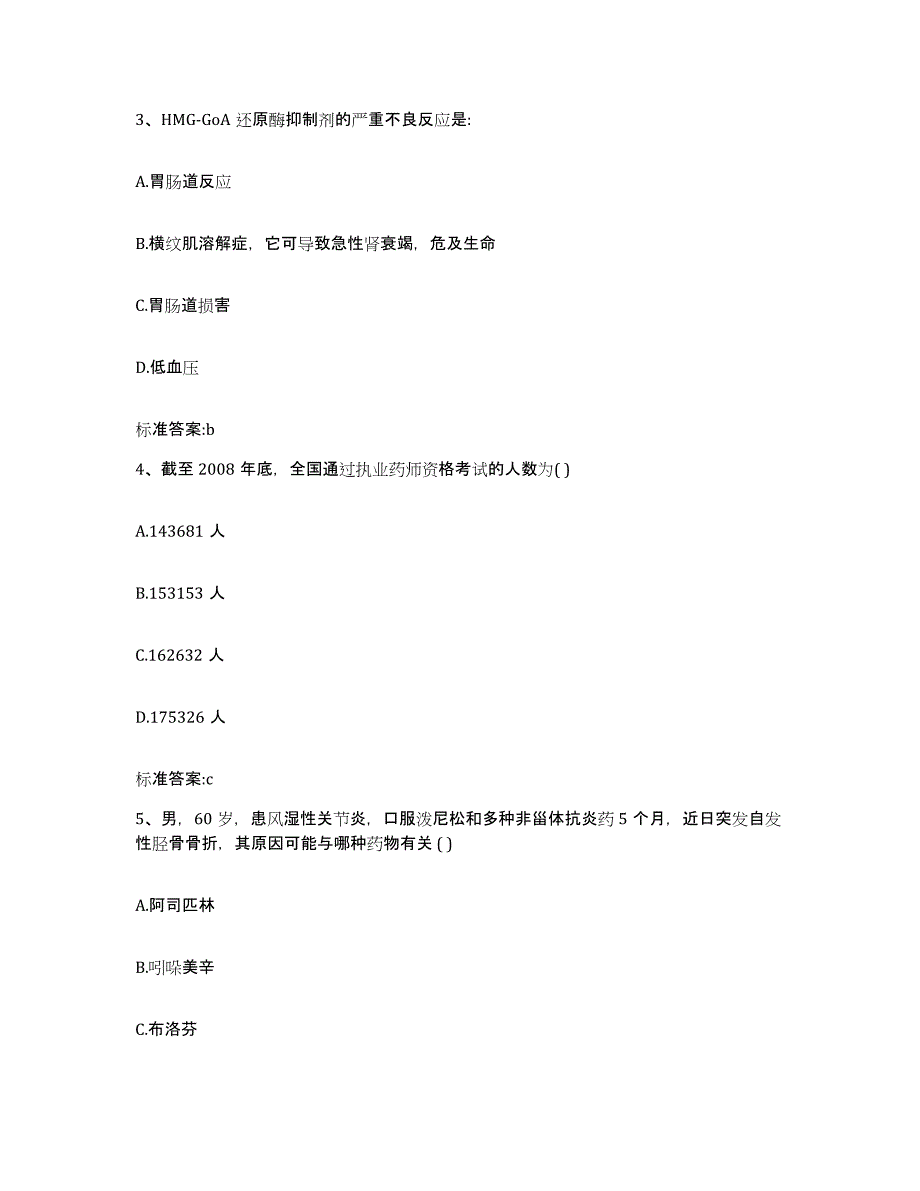 3、HMG-GoA 还原酶抑制剂的严重不良反应是:

A.胃肠道反应

B.横纹肌溶解症，它可导致急性肾衰竭，危及生命

C.胃肠道损害

D.低血压

标准答案:b

4、截至 2008 年底，全国通过执业药师资格考试的人数为( )

A.143681 人

B.153153 人

C.162632 人

D.175326 人

标准答案:c

5、男，60 岁，患风湿性关节炎，口服泼尼松和多种非甾体抗炎药 5 个月，近日突发自发性胫骨骨折，其原因可能与哪种药物有关 ( )

A.阿司匹林

B.吲哚美辛

C.布洛芬